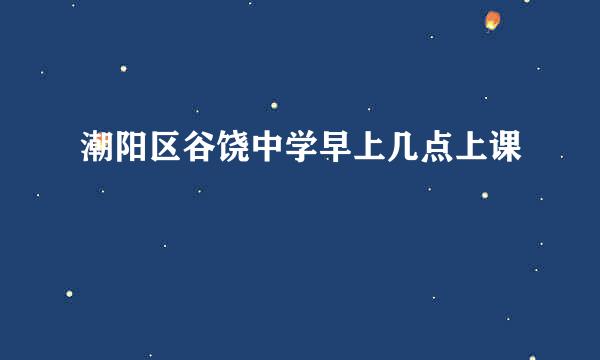 潮阳区谷饶中学早上几点上课